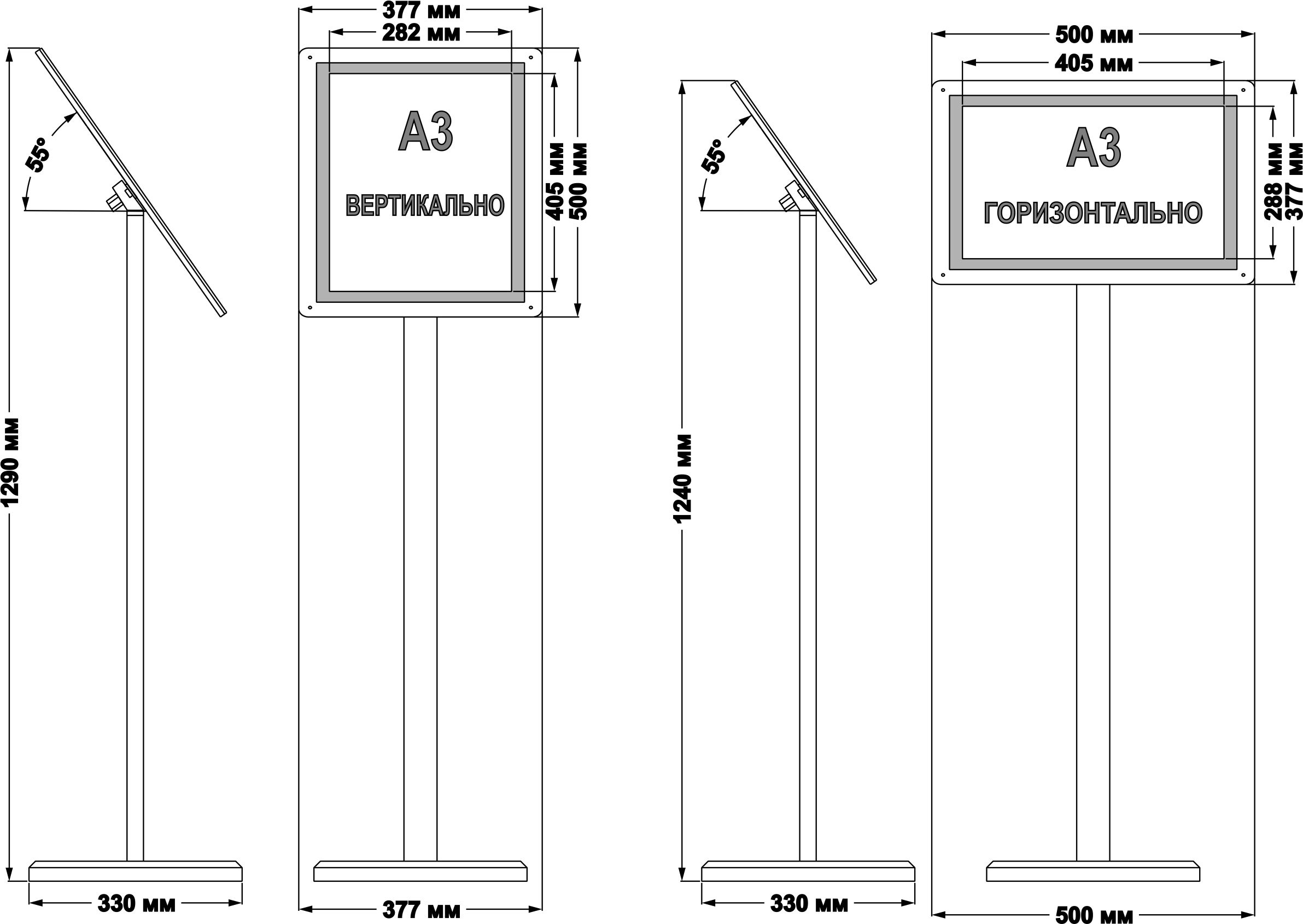 55°

1290 мм

330 мм

377 мм

282 мм

А3

ВЕРТИКАЛЬНО

405 мм

500 мм

377 мм

55°

1240 мм

330 мм

500 мм

405 мм

А3

ГОРИЗОНТАЛЬНО

288 мм

377 мм

500 мм